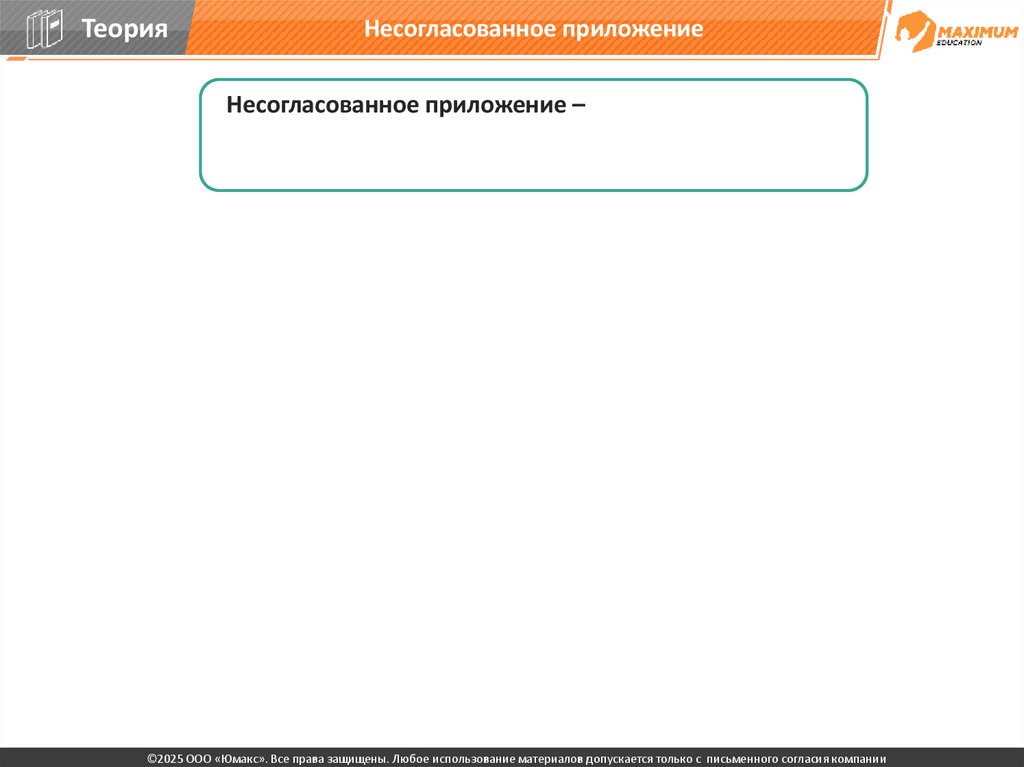 Теория

Несогласованное приложение

MAXIMUM
EDUCATION

Несогласованное приложение –

©2025 ООО «Юмакс». Все права защищены. Любое использование материалов допускается только с письменного согласия компании